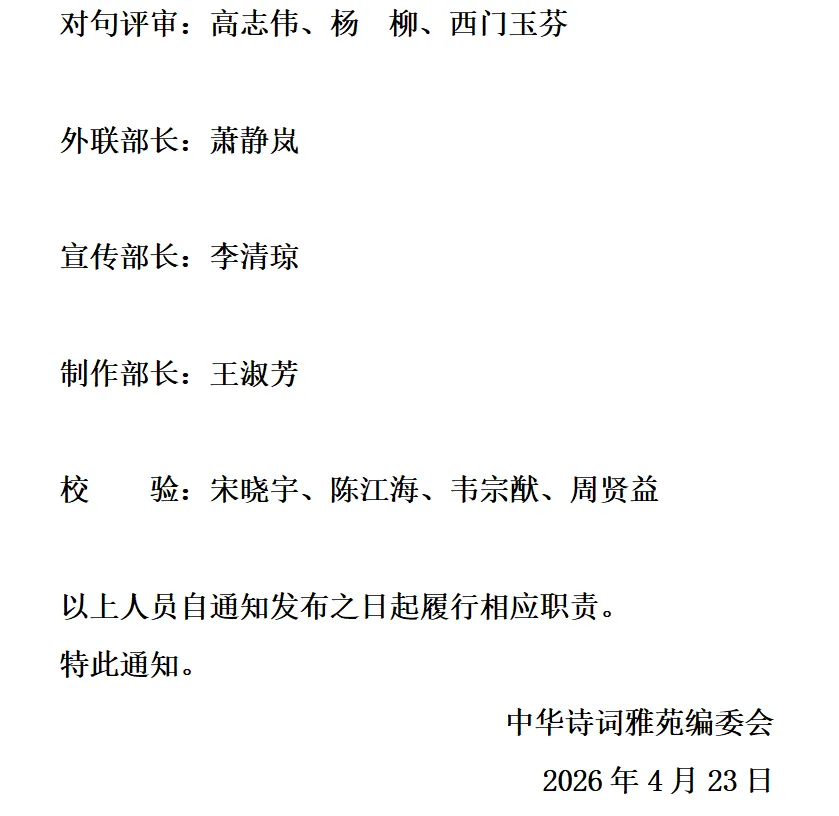 对句评审：高志伟、杨 柳、西门玉芬

外联部长：萧静岚

宣传部长：李清琼

制作部长：王淑芳

校 验：宋晓宇、陈江海、韦宗猷、周贤益

以上人员自通知发布之日起履行相应职责。

特此通知。

中华诗词雅苑编委会

2026年4月23日